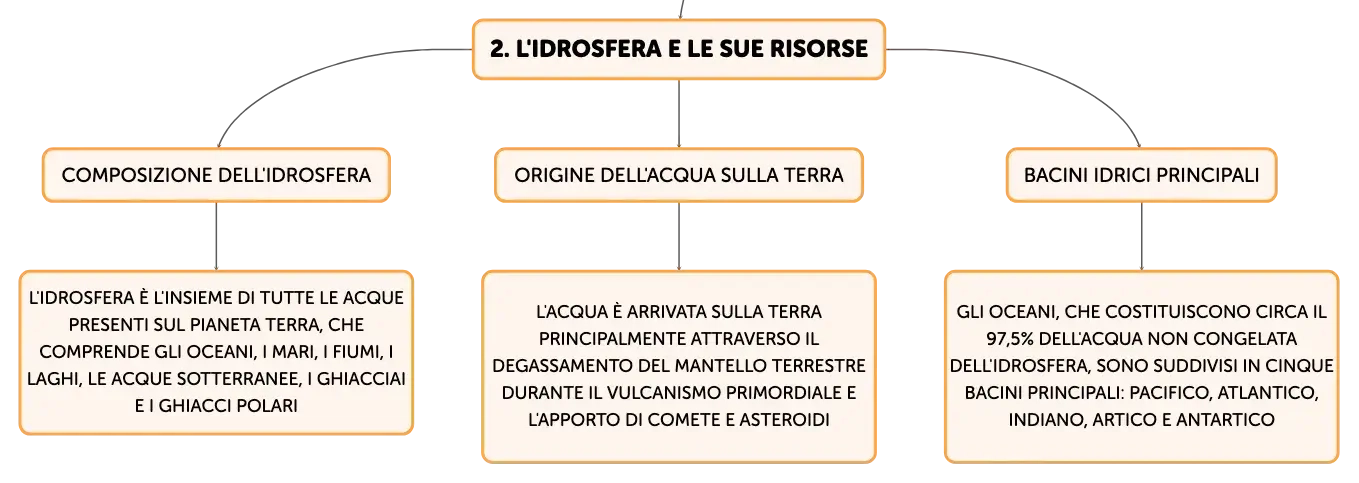 2. L'IDROSFERA E LE SUE RISORSE

COMPOSIZIONE DELL'IDROSFERA

L'IDROSFERA È L'INSIEME DI TUTTE LE ACQUE PRESENTI SUL PIANETA TERRA, CHE COMPRENDE GLI OCEANI, I MARI, I FIUMI, I LAGHI, LE ACQUE SOTTERRANEE, I GHIACCIAI E I GHIACCI POLARI

ORIGINE DELL'ACQUA SULLA TERRA

L'ACQUA È ARRIVATA SULLA TERRA PRINCIPALMENTE ATTRAVERSO IL DEGASSAMENTO DEL MANTELLO TERRESTRE DURANTE IL VULCANISMO PRIMORDIALE E L'APPORTO DI COMETE E ASTEROIDI

BACINI IDRICI PRINCIPALI

GLI OCEANI, CHE COSTITUISCONO CIRCA IL 97,5% DELL'ACQUA NON CONGELATA DELL'IDROSFERA, SONO SUDDIVISI IN CINQUE BACINI PRINCIPALI: PACIFICO, ATLANTICO, INDIANO, ARTICO E ANTARTICO